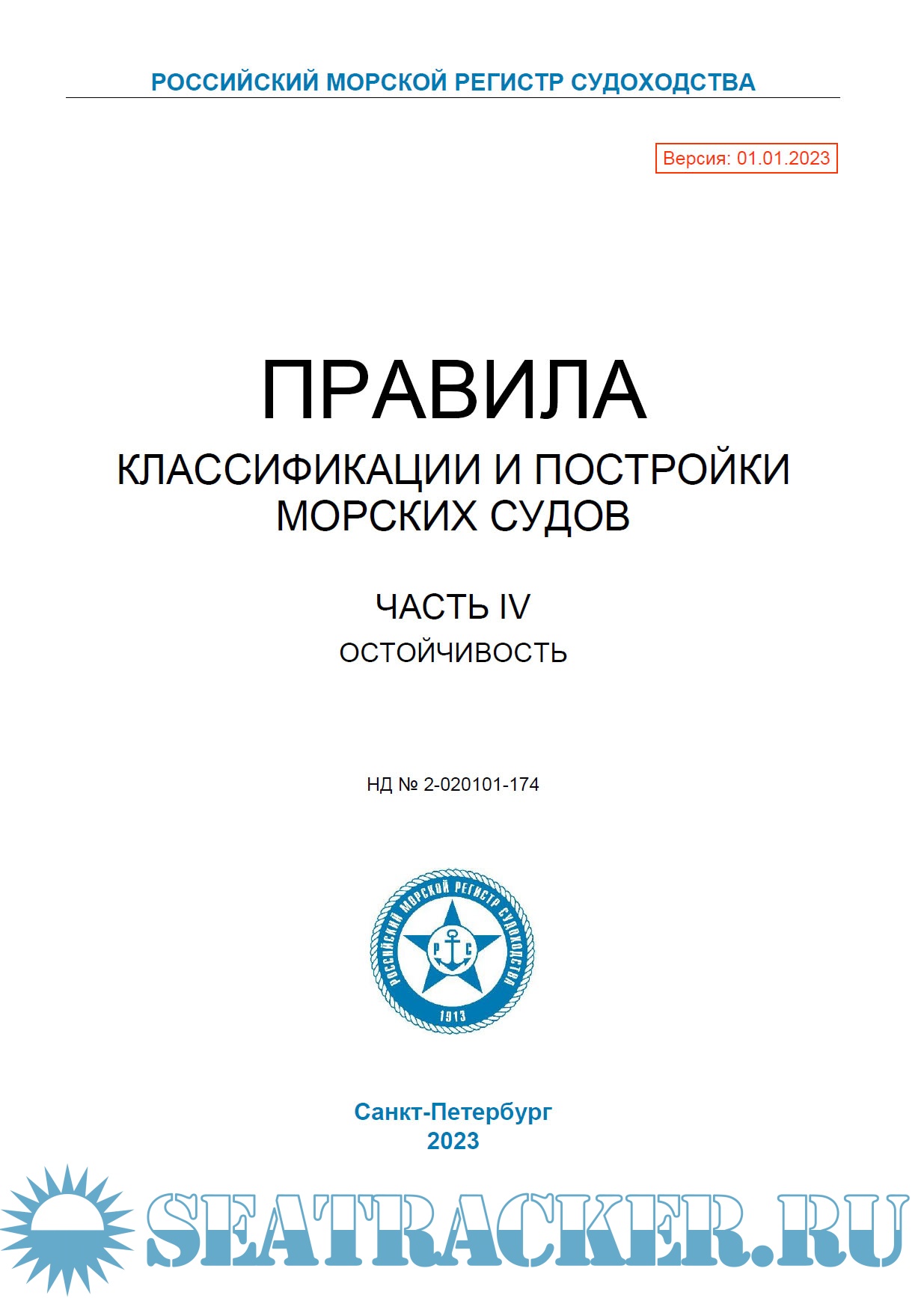 РОССИЙСКИЙ МОРСКОЙ РЕГИСТР СУДОХОДСТВА

Версия: 01.01.2023

ПРАВИЛА
КЛАССИФИКАЦИИ И ПОСТРОЙКИ МОРСКИХ СУДОВ

ЧАСТЬ IV
ОСТОЙЧИВОСТЬ

НД № 2-020101-174

РОССИЙСКИЙ МОРСКОЙ РЕГИСТР СУДОХОДСТВА
Р С
1913

Санкт-Петербург
2023

SEATRACKER.RU